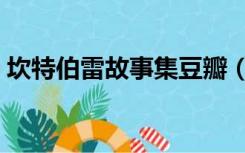 坎特伯雷故事集豆瓣（